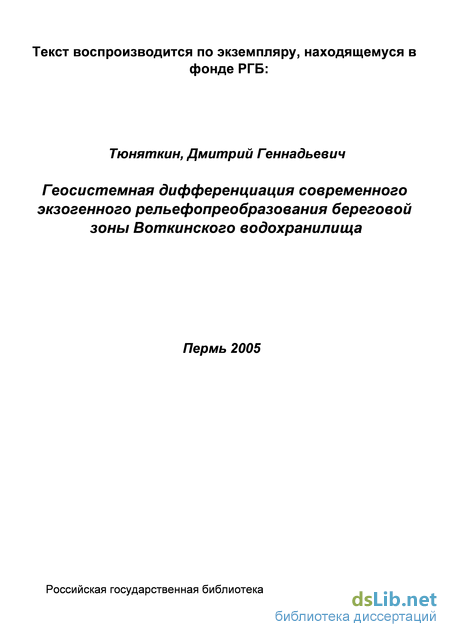 Текст воспроизводится по экземпляру, находящемуся в фонде РГБ:

Тюняткин, Дмитрий Геннадьевич

Геосистемная дифференциация современного экзогенного рельефопреобразования береговой зоны Воткинского водохранилища

Пермь 2005

Российская государственная библиотека

dsLib.net
библиотека диссертаций